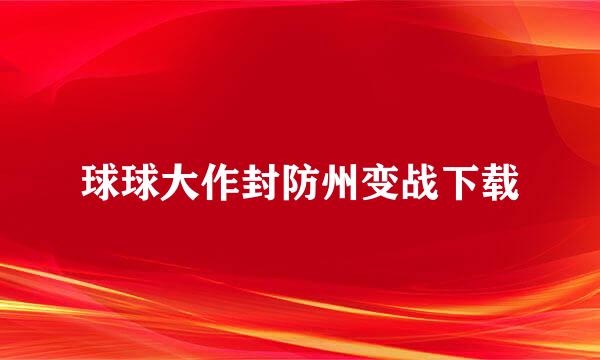 球球大作封防州变战下载